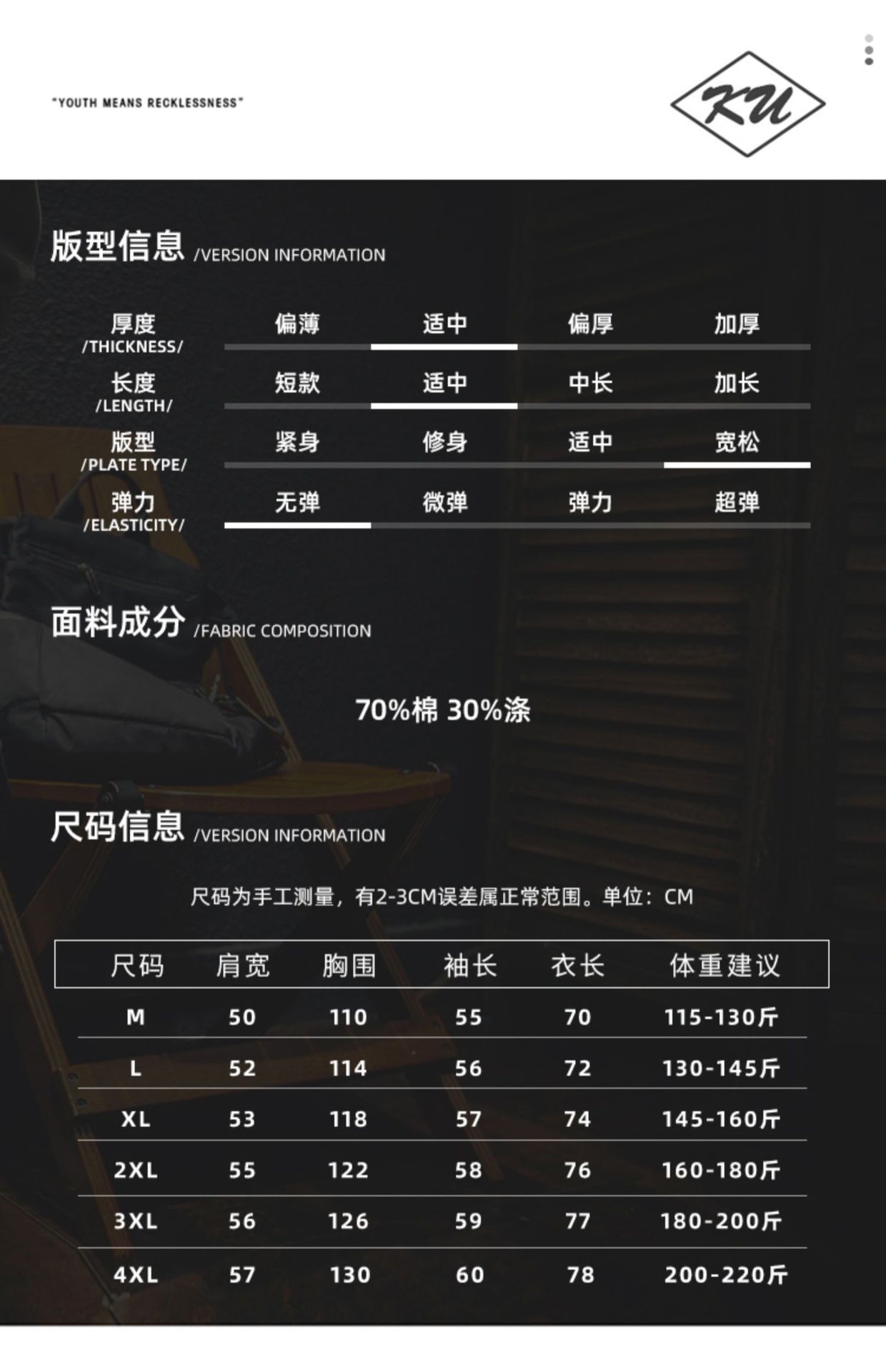 "YOUTH MEANS RECKLESSNESS"

KU

版型信息 /VERSION INFORMATION

厚度
/THICKNESS/
偏薄 适中 偏厚 加厚

长度
/LENGTH/
短款 适中 中长 加长

版型
/PLATE TYPE/
紧身 修身 适中 宽松

弹力
/ELASTICITY/
无弹 微弹 弹力 超弹

面料成分 /FABRIC COMPOSITION

70%棉 30%涤

尺码信息 /VERSION INFORMATION

尺码为手工测量，有2-3CM误差属正常范围。单位：CM

| 尺码 | 肩宽 | 胸围 | 袖长 | 衣长 | 体重建议 |
|---|---|---|---|---|---|
| M | 50 | 110 | 55 | 70 | 115-130斤 |
| L | 52 | 114 | 56 | 72 | 130-145斤 |
| XL | 53 | 118 | 57 | 74 | 145-160斤 |
| 2XL | 55 | 122 | 58 | 76 | 160-180斤 |
| 3XL | 56 | 126 | 59 | 77 | 180-200斤 |
| 4XL | 57 | 130 | 60 | 78 | 200-220斤 |